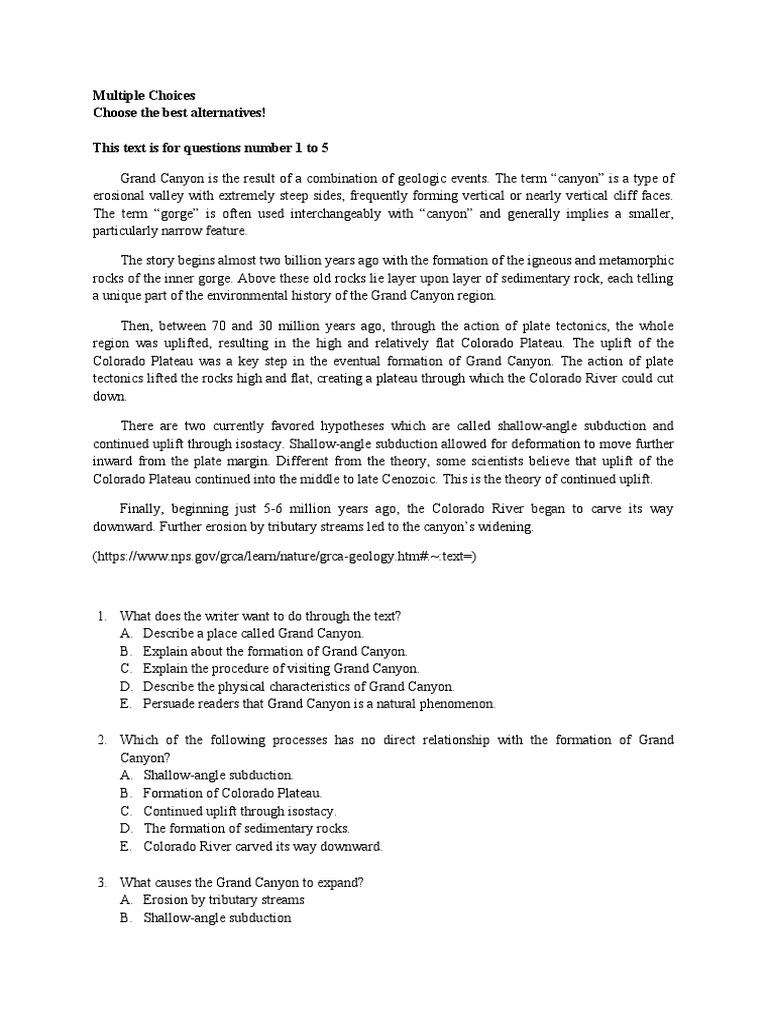 Multiple Choices
Choose the best alternatives!

This text is for questions number 1 to 5

Grand Canyon is the result of a combination of geologic events. The term “canyon” is a type of erosional valley with extremely steep sides, frequently forming vertical or nearly vertical cliff faces. The term “gorge” is often used interchangeably with “canyon” and generally implies a smaller, particularly narrow feature.

The story begins almost two billion years ago with the formation of the igneous and metamorphic rocks of the inner gorge. Above these old rocks lie layer upon layer of sedimentary rock, each telling a unique part of the environmental history of the Grand Canyon region.

Then, between 70 and 30 million years ago, through the action of plate tectonics, the whole region was uplifted, resulting in the high and relatively flat Colorado Plateau. The uplift of the Colorado Plateau was a key step in the eventual formation of Grand Canyon. The action of plate tectonics lifted the rocks high and flat, creating a plateau through which the Colorado River could cut down.

There are two currently favored hypotheses which are called shallow-angle subduction and continued uplift through isostacy. Shallow-angle subduction allowed for deformation to move further inward from the plate margin. Different from the theory, some scientists believe that uplift of the Colorado Plateau continued into the middle to late Cenozoic. This is the theory of continued uplift.

Finally, beginning just 5-6 million years ago, the Colorado River began to carve its way downward. Further erosion by tributary streams led to the canyon’s widening.

(https://www.nps.gov/grca/learn/nature/grca-geology.htm#:~:text=)

1. What does the writer want to do through the text?
A. Describe a place called Grand Canyon.
B. Explain about the formation of Grand Canyon.
C. Explain the procedure of visiting Grand Canyon.
D. Describe the physical characteristics of Grand Canyon.
E. Persuade readers that Grand Canyon is a natural phenomenon.

2. Which of the following processes has no direct relationship with the formation of Grand Canyon?
A. Shallow-angle subduction.
B. Formation of Colorado Plateau.
C. Continued uplift through isostacy.
D. The formation of sedimentary rocks.
E. Colorado River carved its way downward.

3. What causes the Grand Canyon to expand?
A. Erosion by tributary streams
B. Shallow-angle subduction